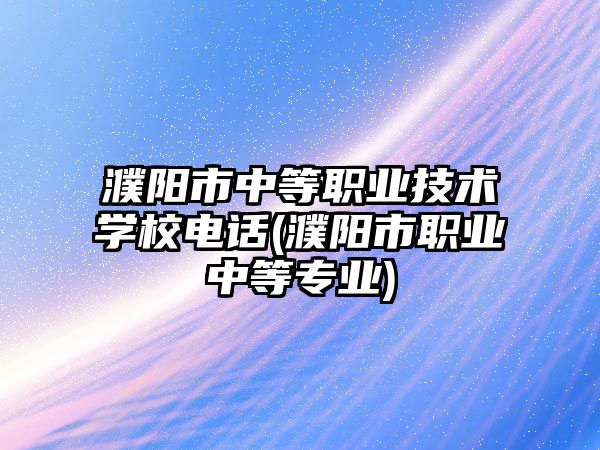 濮阳市中等职业技术学校电话(濮阳市职业中等专业)